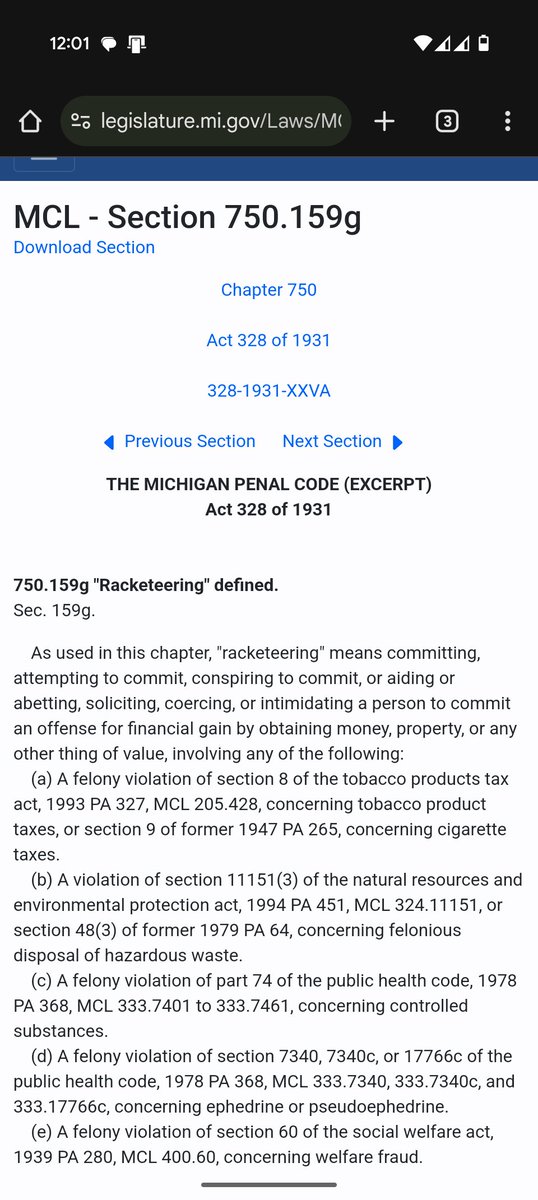 12:01

legislature.mi.gov/Laws/M(

3

MCL - Section 750.159g
Download Section

Chapter 750

Act 328 of 1931

328-1931-XXVA

Previous Section Next Section

THE MICHIGAN PENAL CODE (EXCERPT)
Act 328 of 1931

750.159g "Racketeering" defined.
Sec. 159g.

As used in this chapter, "racketeering" means committing, attempting to commit, conspiring to commit, or aiding or abetting, soliciting, coercing, or intimidating a person to commit an offense for financial gain by obtaining money, property, or any other thing of value, involving any of the following:
(a) A felony violation of section 8 of the tobacco products tax act, 1993 PA 327, MCL 205.428, concerning tobacco product taxes, or section 9 of former 1947 PA 265, concerning cigarette taxes.
(b) A violation of section 11151(3) of the natural resources and environmental protection act, 1994 PA 451, MCL 324.11151, or section 48(3) of former 1979 PA 64, concerning felonious disposal of hazardous waste.
(c) A felony violation of part 74 of the public health code, 1978 PA 368, MCL 333.7401 to 333.7461, concerning controlled substances.
(d) A felony violation of section 7340, 7340c, or 17766c of the public health code, 1978 PA 368, MCL 333.7340, 333.7340c, and 333.17766c, concerning ephedrine or pseudoephedrine.
(e) A felony violation of section 60 of the social welfare act, 1939 PA 280, MCL 400.60, concerning welfare fraud.